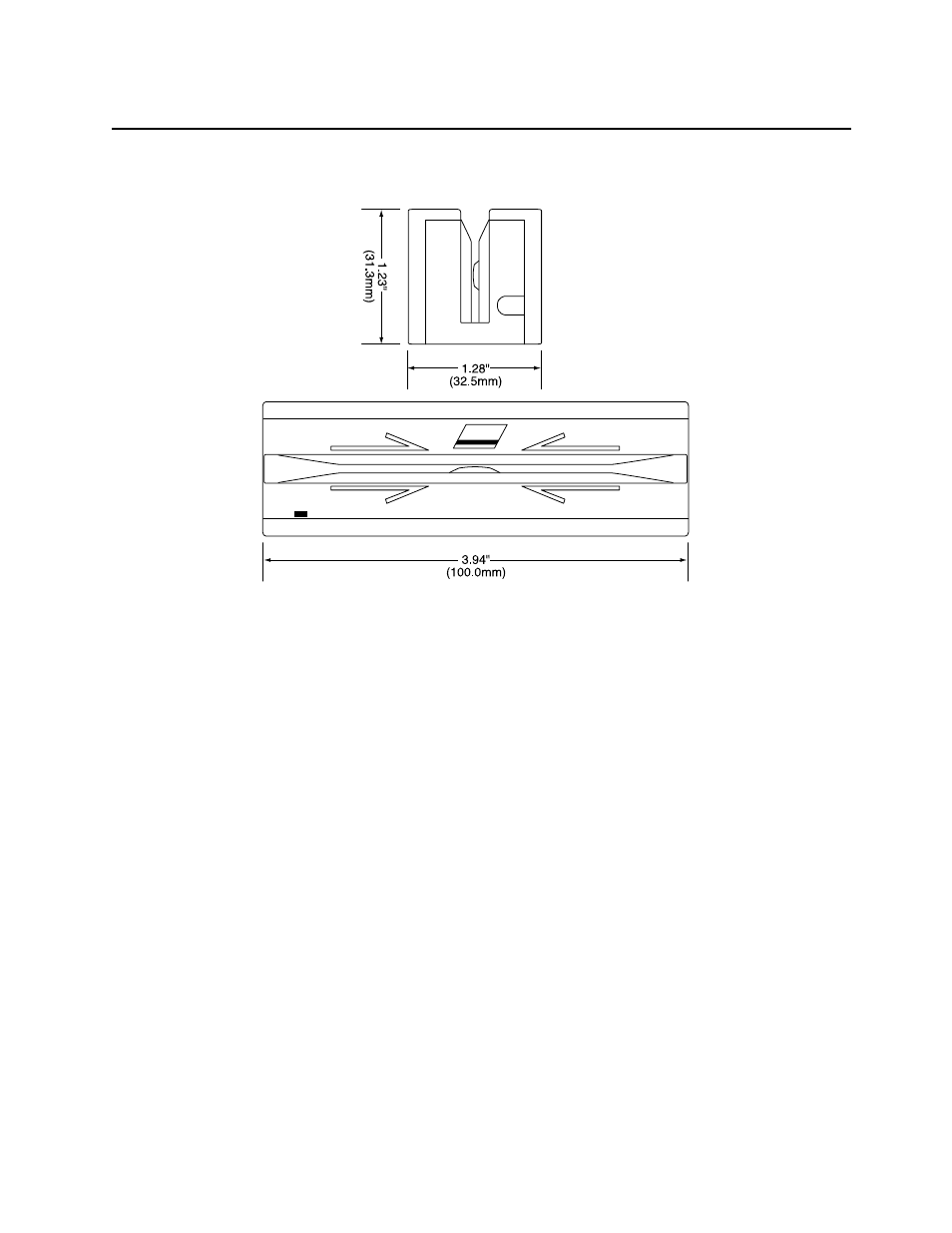 1.23"
(31.3mm)

1.28"
(32.5mm)

3.94"
(100.0mm)